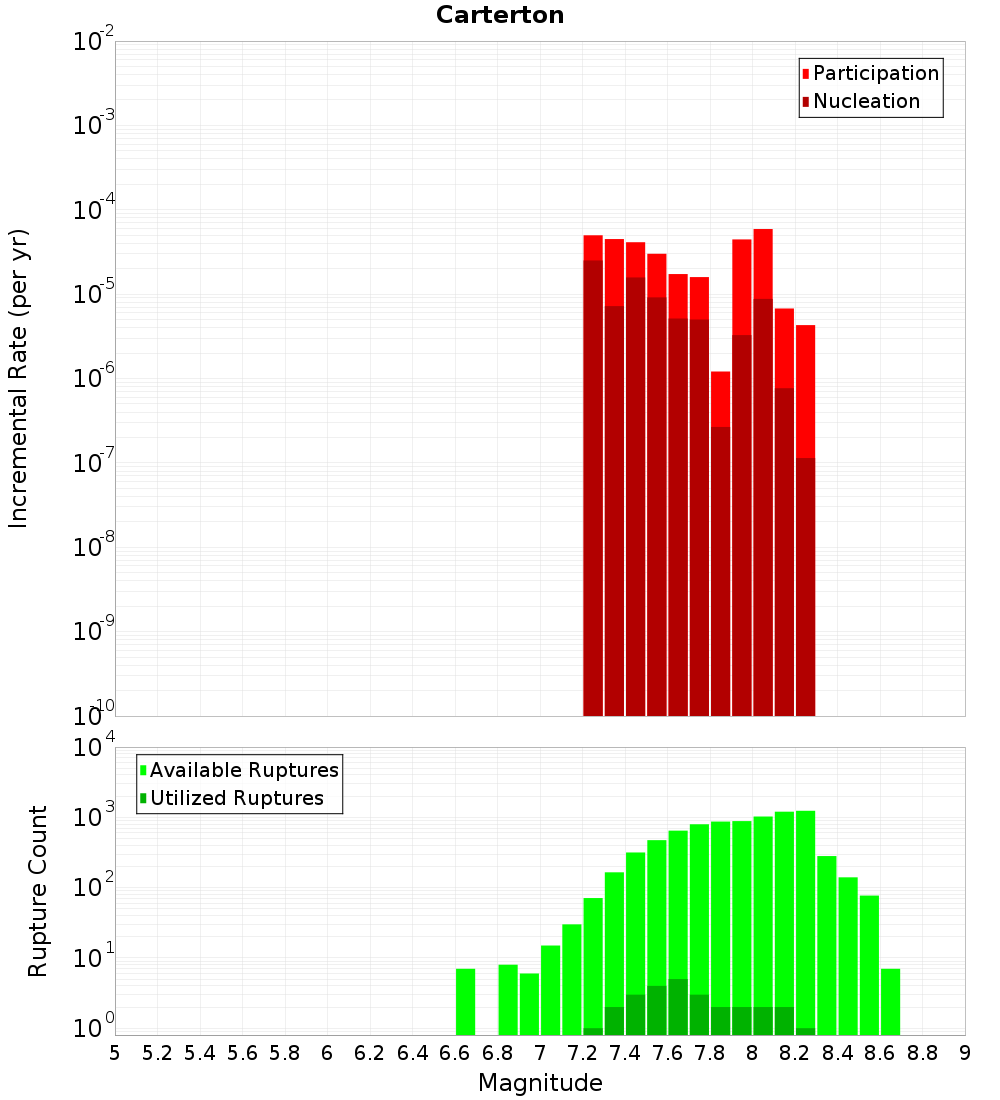 Carterton

Participation
Nucleation

Incremental Rate (per yr)

$10^{-2}$
$10^{-3}$
$10^{-4}$
$10^{-5}$
$10^{-6}$
$10^{-7}$
$10^{-8}$
$10^{-9}$
$10^{-10}$

Available Ruptures
Utilized Ruptures

Rupture Count

$10^{4}$
$10^{3}$
$10^{2}$
$10^{1}$
$10^{0}$

5 5.2 5.4 5.6 5.8 6 6.2 6.4 6.6 6.8 7 7.2 7.4 7.6 7.8 8 8.2 8.4 8.6 8.8 9

Magnitude